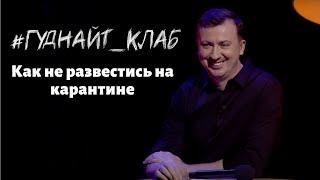 #ГУДНАЙТ_КЛАБ

Как не развестись на карантине